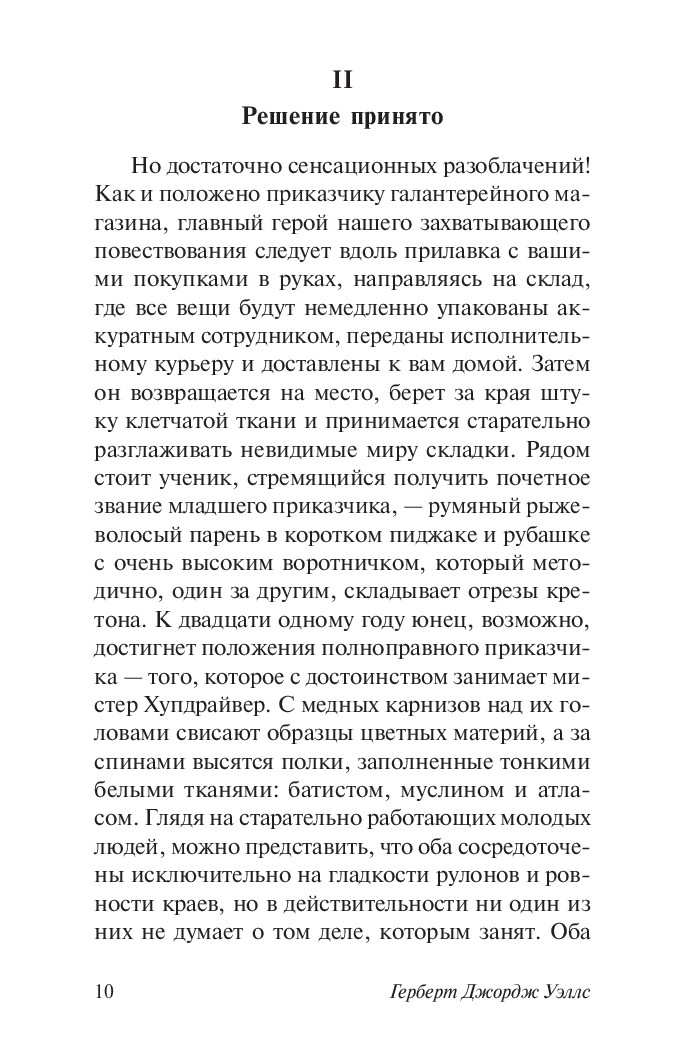 II
Решение принято

Но достаточно сенсационных разоблачений! Как и положено приказчику галантерейного магазина, главный герой нашего захватывающего повествования следует вдоль прилавка с вашими покупками в руках, направляясь на склад, где все вещи будут немедленно упакованы аккуратным сотрудником, переданы исполнительному курьеру и доставлены к вам домой. Затем он возвращается на место, берет за края штуку клетчатой ткани и принимается старательно разглаживать невидимые миру складки. Рядом стоит ученик, стремящийся получить почетное звание младшего приказчика, — румяный рыжеволосый парень в коротком пиджаке и рубашке с очень высоким воротничком, который методично, один за другим, складывает отрезы кретона. К двадцати одному году юнец, возможно, достигнет положения полноправного приказчика — того, которое с достоинством занимает мистер Хупдрайвер. С медных карнизов над их головами свисают образцы цветных материй, а за спинами высятся полки, заполненные тонкими белыми тканями: батистом, муслином и атласом. Глядя на старательно работающих молодых людей, можно представить, что оба сосредоточены исключительно на гладкости рулонов и ровности краев, но в действительности ни один из них не думает о том деле, которым занят. Оба

10 Герберт Джордж Уэллс